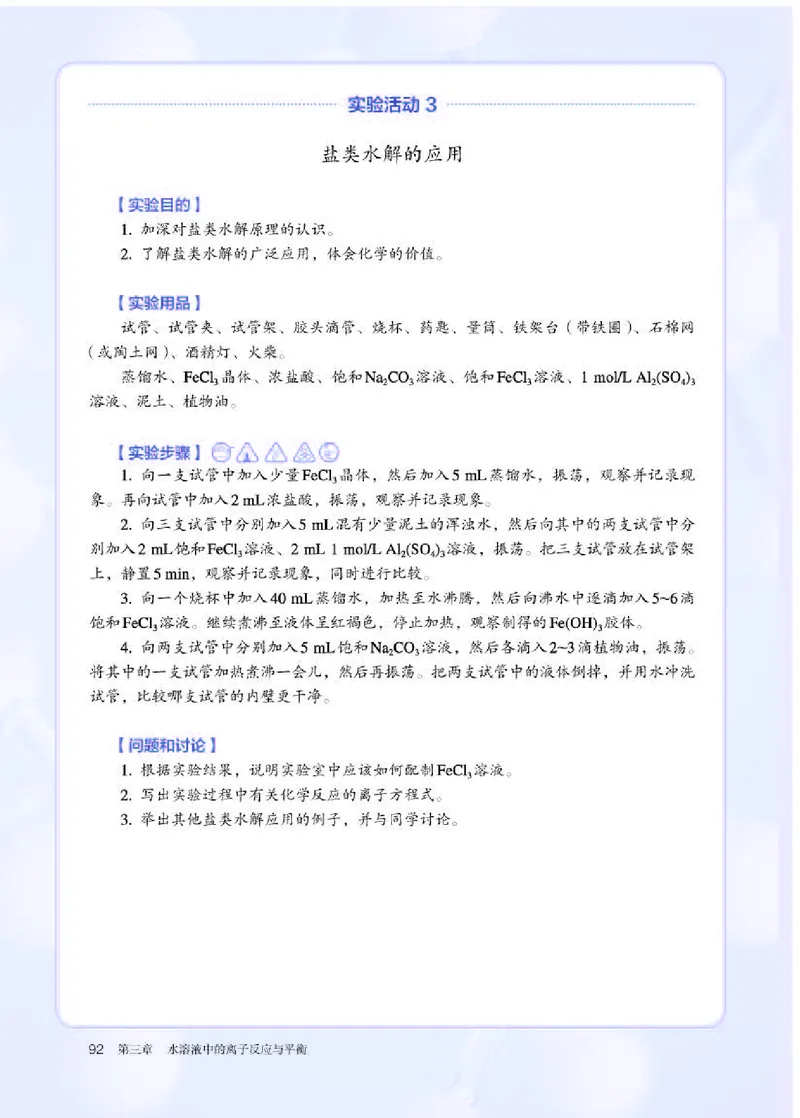 实验活动 3

盐类水解的应用

【实验目的】

1. 加深对盐类水解原理的认识。

2. 了解盐类水解的广泛应用，体会化学的价值。

【实验用品】

试管、试管夹、试管架、胶头滴管、烧杯、药匙、量筒、铁架台（带铁圈）、石棉网（或陶土网）、酒精灯、火柴。

蒸馏水、$FeCl_3$晶体、浓盐酸、饱和$Na_2CO_3$溶液、饱和$FeCl_3$溶液、1 mol/L $Al_2(SO_4)_3$溶液、泥土、植物油。

【实验步骤】

1. 向一支试管中加入少量$FeCl_3$晶体，然后加入5 mL蒸馏水，振荡，观察并记录现象。再向试管中加入2 mL浓盐酸，振荡，观察并记录现象。

2. 向三支试管中分别加入5 mL混有少量泥土的浑浊水，然后向其中的两支试管中分别加入2 mL饱和$FeCl_3$溶液、2 mL 1 mol/L $Al_2(SO_4)_3$溶液，振荡。把三支试管放在试管架上，静置5 min，观察并记录现象，同时进行比较。

3. 向一个烧杯中加入40 mL蒸馏水，加热至水沸腾，然后向沸水中逐滴加入5~6滴饱和$FeCl_3$溶液。继续煮沸至液体呈红褐色，停止加热，观察制得的$Fe(OH)_3$胶体。

4. 向两支试管中分别加入5 mL饱和$Na_2CO_3$溶液，然后各滴入2~3滴植物油，振荡。将其中的一支试管加热煮沸一会儿，然后再振荡。把两支试管中的液体倒掉，并用水冲洗试管，比较哪支试管的内壁更干净。

【问题和讨论】

1. 根据实验结果，说明实验室中应该如何配制$FeCl_3$溶液。

2. 写出实验过程中有关化学反应的离子方程式。

3. 举出其他盐类水解应用的例子，并与同学讨论。

92 第三章 水溶液中的离子反应与平衡